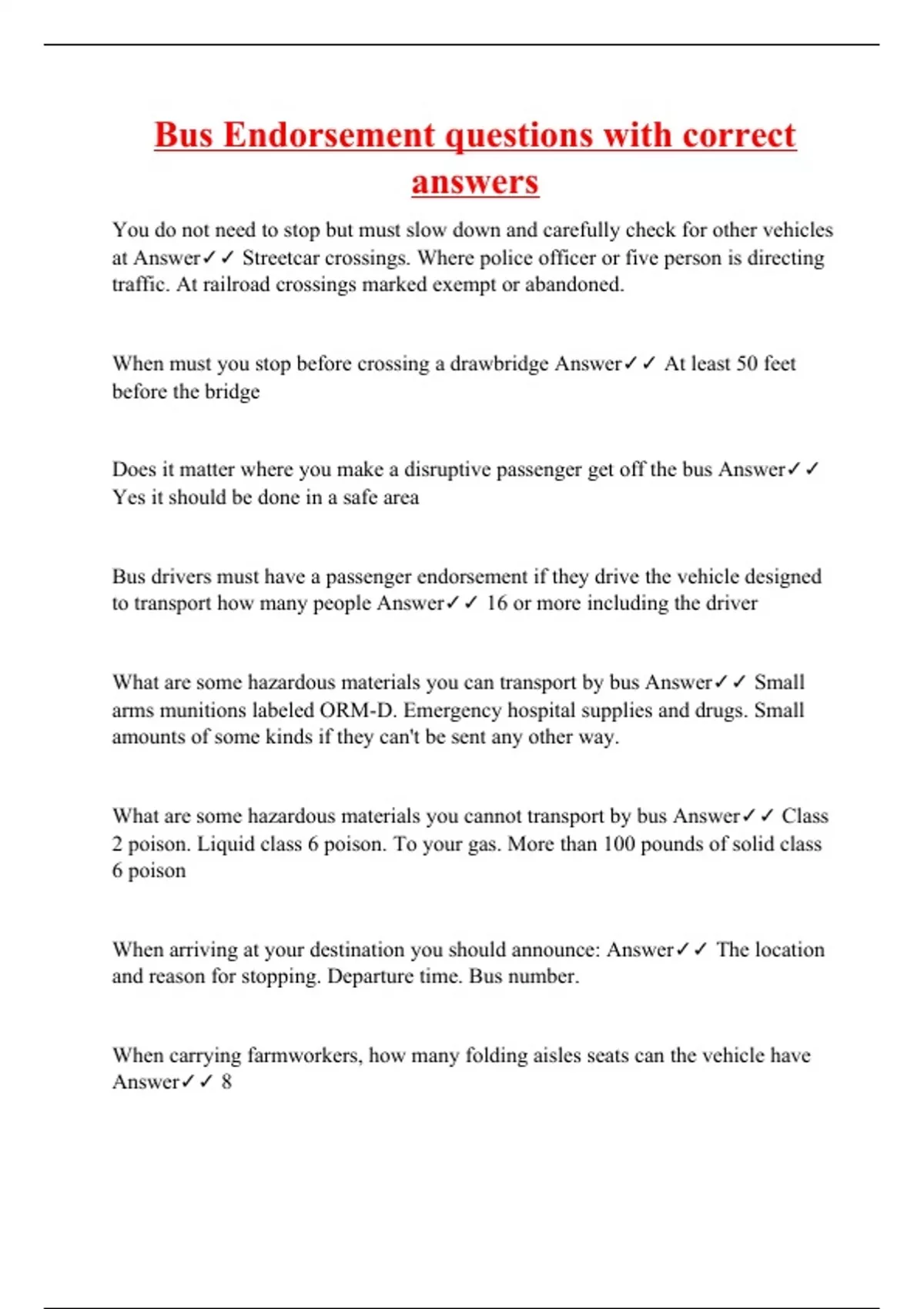 Bus Endorsement questions with correct answers

You do not need to stop but must slow down and carefully check for other vehicles at Answer✓✓ Streetcar crossings. Where police officer or five person is directing traffic. At railroad crossings marked exempt or abandoned.

When must you stop before crossing a drawbridge Answer✓✓ At least 50 feet before the bridge

Does it matter where you make a disruptive passenger get off the bus Answer✓✓ Yes it should be done in a safe area

Bus drivers must have a passenger endorsement if they drive the vehicle designed to transport how many people Answer✓✓ 16 or more including the driver

What are some hazardous materials you can transport by bus Answer✓✓ Small arms munitions labeled ORM-D. Emergency hospital supplies and drugs. Small amounts of some kinds if they can't be sent any other way.

What are some hazardous materials you cannot transport by bus Answer✓✓ Class 2 poison. Liquid class 6 poison. To your gas. More than 100 pounds of solid class 6 poison

When arriving at your destination you should announce: Answer✓✓ The location and reason for stopping. Departure time. Bus number.

When carrying farmworkers, how many folding aisles seats can the vehicle have Answer✓✓ 8